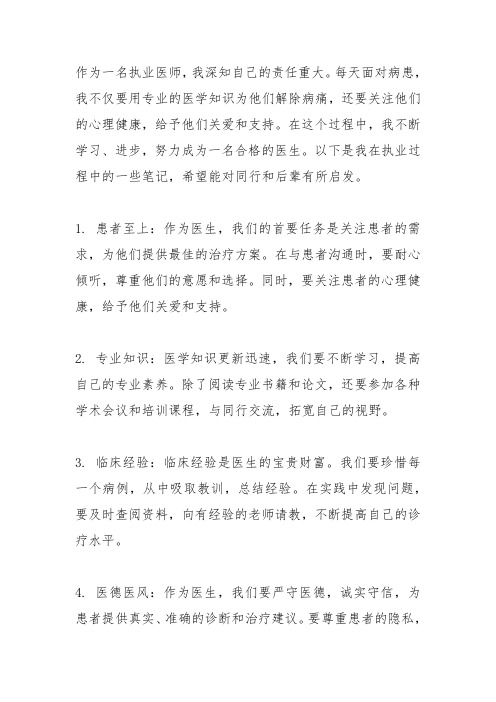 作为一名执业医师，我深知自己的责任重大。每天面对病患，我不仅要用专业的医学知识为他们解除病痛，还要关注他们的心理健康，给予他们关爱和支持。在这个过程中，我不断学习、进步，努力成为一名合格的医生。以下是我在执业过程中的一些笔记，希望能对同行和后辈有所启发。

1. 患者至上：作为医生，我们的首要任务是关注患者的需求，为他们提供最佳的治疗方案。在与患者沟通时，要耐心倾听，尊重他们的意愿和选择。同时，要关注患者的心理健康，给予他们关爱和支持。

2. 专业知识：医学知识更新迅速，我们要不断学习，提高自己的专业素养。除了阅读专业书籍和论文，还要参加各种学术会议和培训课程，与同行交流，拓宽自己的视野。

3. 临床经验：临床经验是医生的宝贵财富。我们要珍惜每一个病例，从中吸取教训，总结经验。在实践中发现问题，要及时查阅资料，向有经验的老师请教，不断提高自己的诊疗水平。

4. 医德医风：作为医生，我们要严守医德，诚实守信，为患者提供真实、准确的诊断和治疗建议。要尊重患者的隐私，